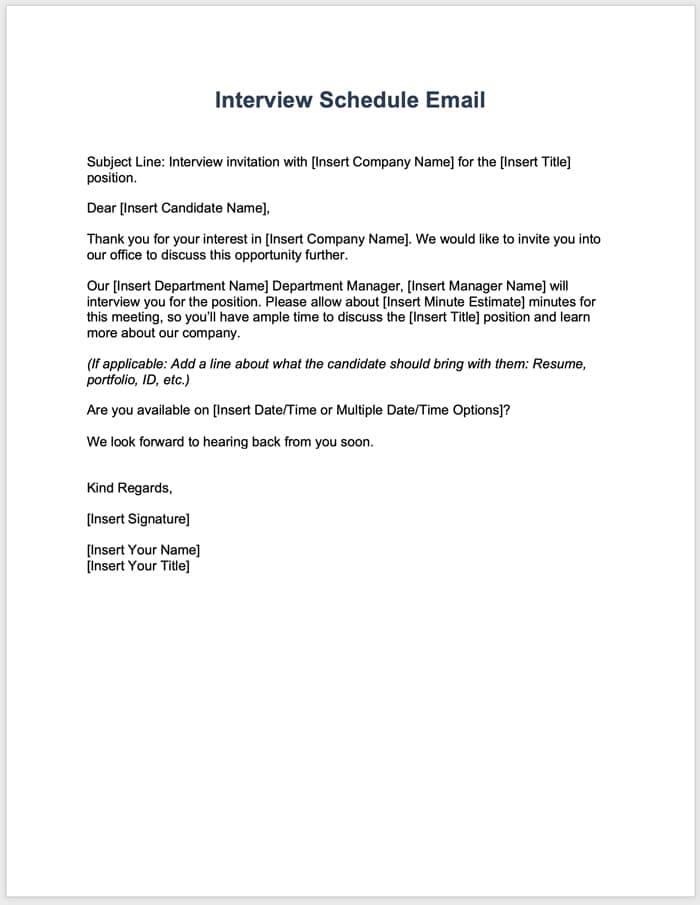 Interview Schedule Email

Subject Line: Interview invitation with [Insert Company Name] for the [Insert Title] position.

Dear [Insert Candidate Name],

Thank you for your interest in [Insert Company Name]. We would like to invite you into our office to discuss this opportunity further.

Our [Insert Department Name] Department Manager, [Insert Manager Name] will interview you for the position. Please allow about [Insert Minute Estimate] minutes for this meeting, so you'll have ample time to discuss the [Insert Title] position and learn more about our company.

(If applicable: Add a line about what the candidate should bring with them: Resume, portfolio, ID, etc.)

Are you available on [Insert Date/Time or Multiple Date/Time Options]?

We look forward to hearing back from you soon.

Kind Regards,

[Insert Signature]

[Insert Your Name]
[Insert Your Title]